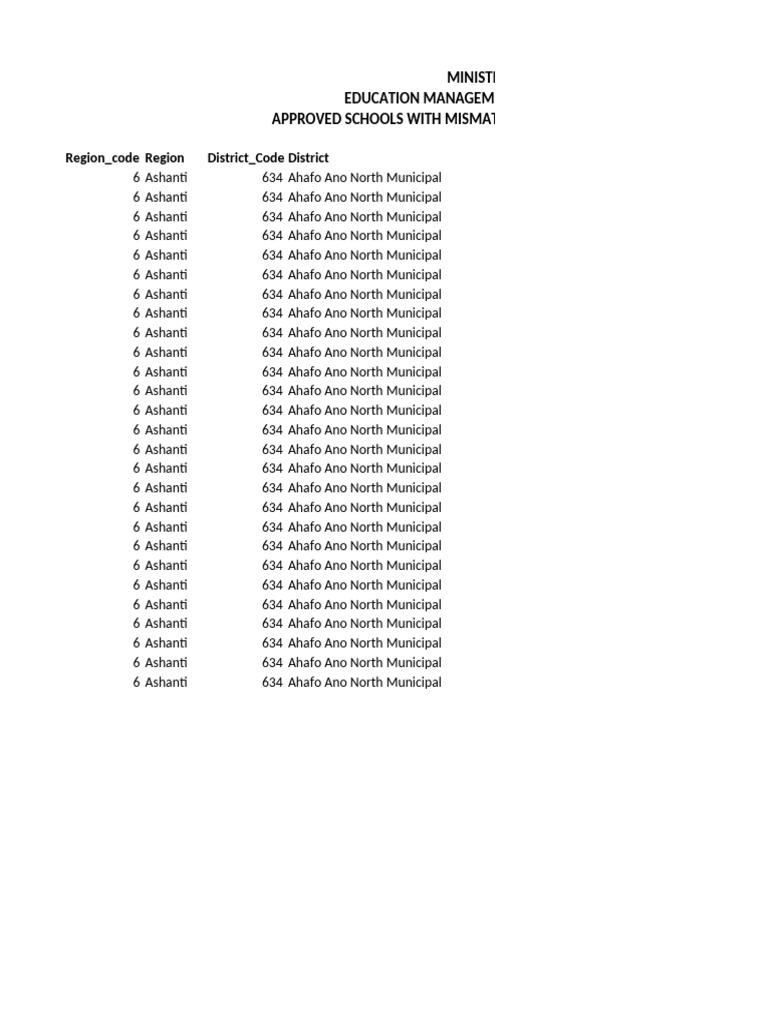 MINISTI
EDUCATION MANAGEM
APPROVED SCHOOLS WITH MISMAT

| Region_code | Region | District_Code | District |
|---|---|---|---|
| 6 | Ashanti | 634 | Ahafo Ano North Municipal |
| 6 | Ashanti | 634 | Ahafo Ano North Municipal |
| 6 | Ashanti | 634 | Ahafo Ano North Municipal |
| 6 | Ashanti | 634 | Ahafo Ano North Municipal |
| 6 | Ashanti | 634 | Ahafo Ano North Municipal |
| 6 | Ashanti | 634 | Ahafo Ano North Municipal |
| 6 | Ashanti | 634 | Ahafo Ano North Municipal |
| 6 | Ashanti | 634 | Ahafo Ano North Municipal |
| 6 | Ashanti | 634 | Ahafo Ano North Municipal |
| 6 | Ashanti | 634 | Ahafo Ano North Municipal |
| 6 | Ashanti | 634 | Ahafo Ano North Municipal |
| 6 | Ashanti | 634 | Ahafo Ano North Municipal |
| 6 | Ashanti | 634 | Ahafo Ano North Municipal |
| 6 | Ashanti | 634 | Ahafo Ano North Municipal |
| 6 | Ashanti | 634 | Ahafo Ano North Municipal |
| 6 | Ashanti | 634 | Ahafo Ano North Municipal |
| 6 | Ashanti | 634 | Ahafo Ano North Municipal |
| 6 | Ashanti | 634 | Ahafo Ano North Municipal |
| 6 | Ashanti | 634 | Ahafo Ano North Municipal |
| 6 | Ashanti | 634 | Ahafo Ano North Municipal |
| 6 | Ashanti | 634 | Ahafo Ano North Municipal |
| 6 | Ashanti | 634 | Ahafo Ano North Municipal |
| 6 | Ashanti | 634 | Ahafo Ano North Municipal |
| 6 | Ashanti | 634 | Ahafo Ano North Municipal |
| 6 | Ashanti | 634 | Ahafo Ano North Municipal |
| 6 | Ashanti | 634 | Ahafo Ano North Municipal |
| 6 | Ashanti | 634 | Ahafo Ano North Municipal |